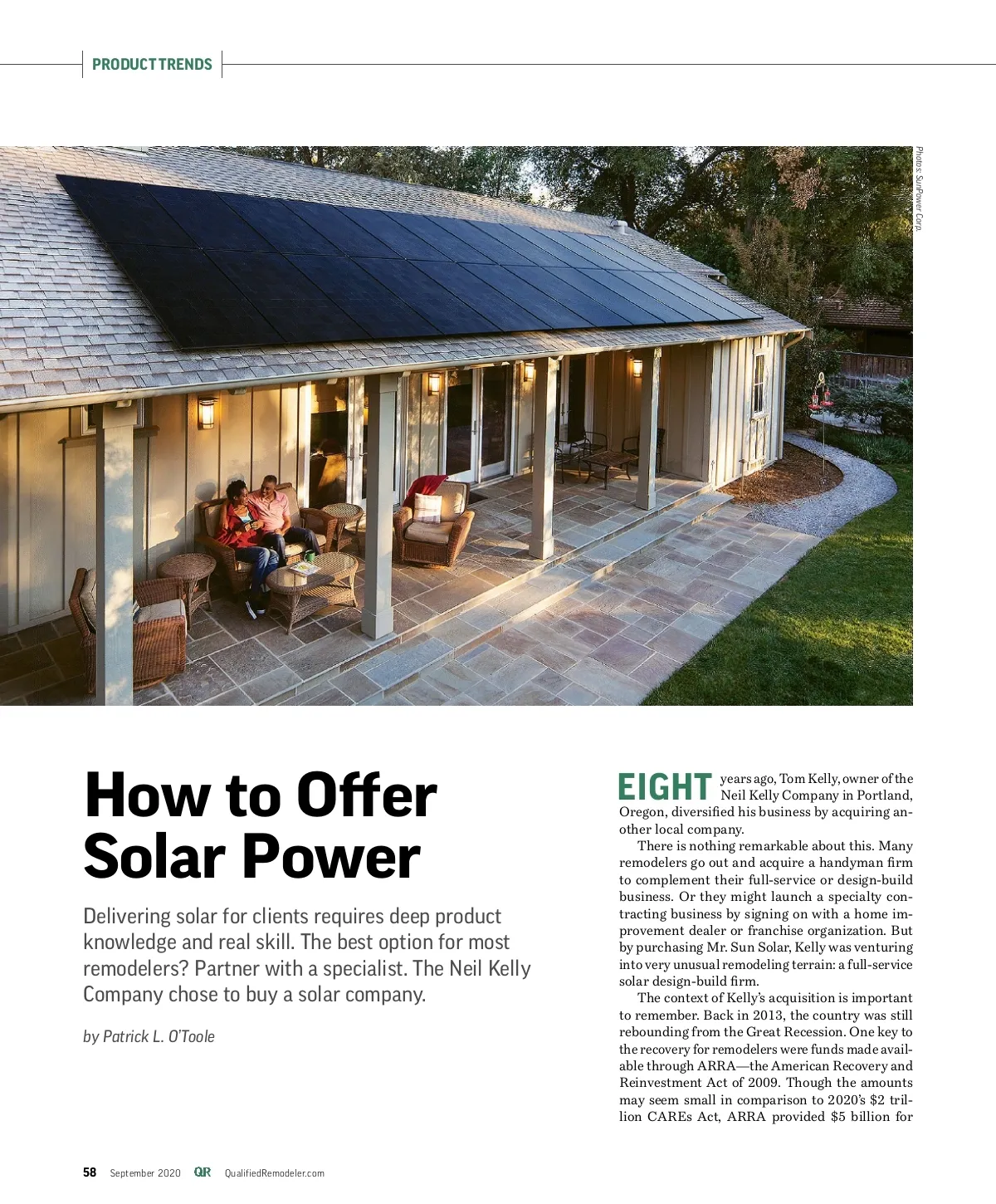 PRODUCT TRENDS

Photos: SunPower Corp.

How to Offer Solar Power

Delivering solar for clients requires deep product knowledge and real skill. The best option for most remodelers? Partner with a specialist. The Neil Kelly Company chose to buy a solar company.

by Patrick L. O'Toole

EIGHT years ago, Tom Kelly, owner of the Neil Kelly Company in Portland, Oregon, diversified his business by acquiring another local company.

There is nothing remarkable about this. Many remodelers go out and acquire a handyman firm to complement their full-service or design-build business. Or they might launch a specialty contracting business by signing on with a home improvement dealer or franchise organization. But by purchasing Mr. Sun Solar, Kelly was venturing into very unusual remodeling terrain: a full-service solar design-build firm.

The context of Kelly's acquisition is important to remember. Back in 2013, the country was still rebounding from the Great Recession. One key to the recovery for remodelers were funds made available through ARRA—the American Recovery and Reinvestment Act of 2009. Though the amounts may seem small in comparison to 2020's $2 trillion CAREs Act, ARRA provided $5 billion for

58 September 2020 QR QualifiedRemodeler.com